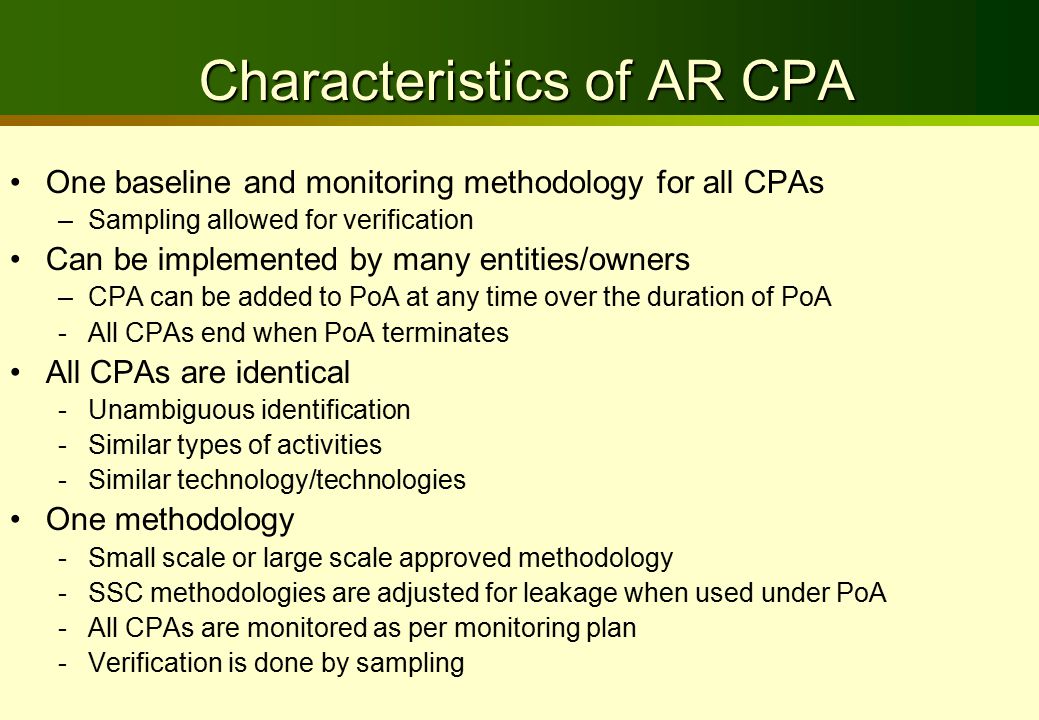 Characteristics of AR CPA

• One baseline and monitoring methodology for all CPAs
– Sampling allowed for verification

• Can be implemented by many entities/owners
– CPA can be added to PoA at any time over the duration of PoA
- All CPAs end when PoA terminates

• All CPAs are identical
- Unambiguous identification
- Similar types of activities
- Similar technology/technologies

• One methodology
- Small scale or large scale approved methodology
- SSC methodologies are adjusted for leakage when used under PoA
- All CPAs are monitored as per monitoring plan
- Verification is done by sampling